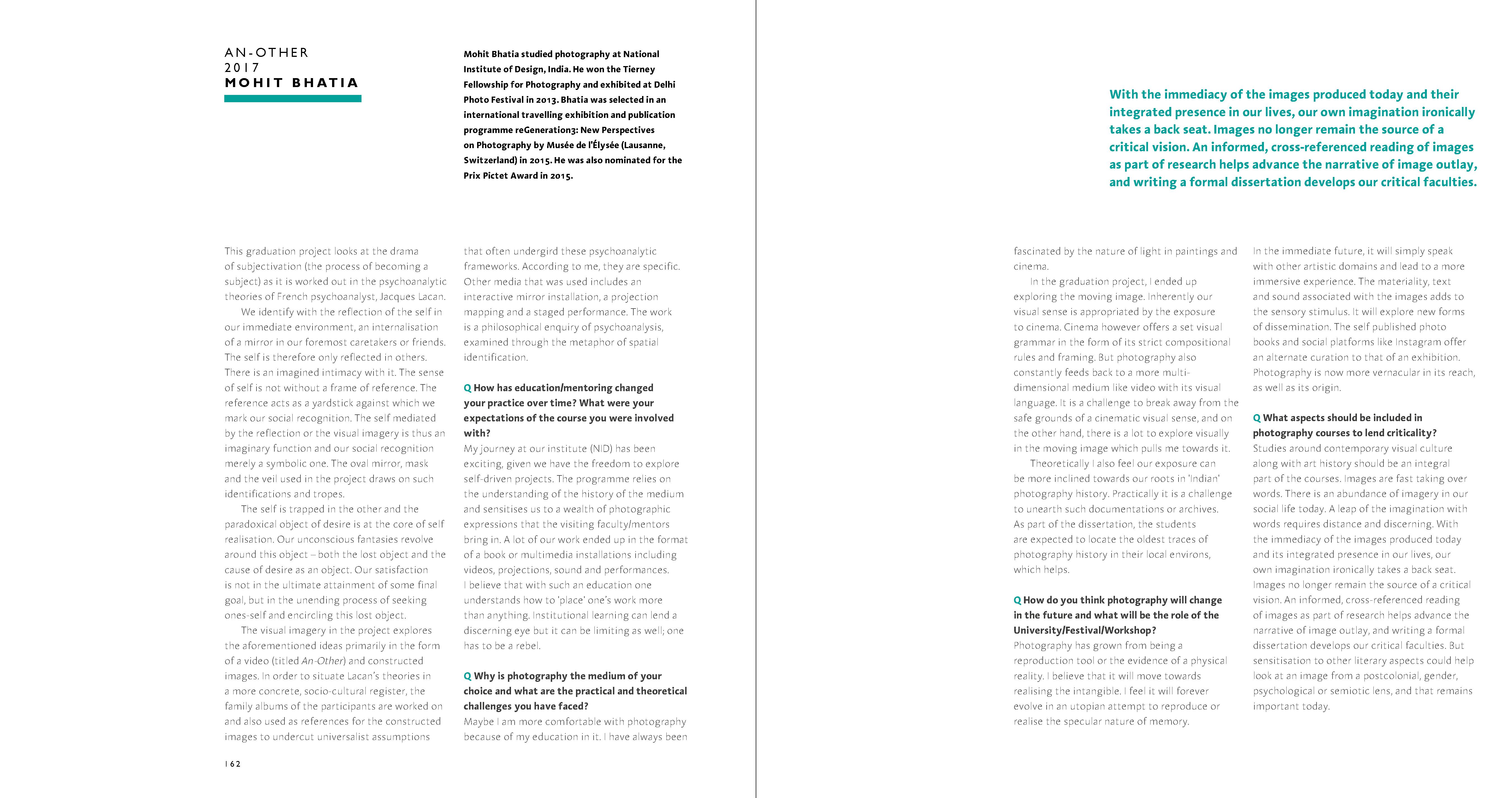 AN-OTHER
2017
MOHIT BHATIA

Mohit Bhatia studied photography at National Institute of Design, India. He won the Tierney Fellowship for Photography and exhibited at Delhi Photo Festival in 2013. Bhatia was selected in an international travelling exhibition and publication programme reGeneration3: New Perspectives on Photography by Musée de l'Élysée (Lausanne, Switzerland) in 2015. He was also nominated for the Prix Pictet Award in 2015.

This graduation project looks at the drama of subjectivation (the process of becoming a subject) as it is worked out in the psychoanalytic theories of French psychoanalyst, Jacques Lacan.

We identify with the reflection of the self in our immediate environment, an internalisation of a mirror in our foremost caretakers or friends. The self is therefore only reflected in others. There is an imagined intimacy with it. The sense of self is not without a frame of reference. The reference acts as a yardstick against which we mark our social recognition. The self mediated by the reflection or the visual imagery is thus an imaginary function and our social recognition merely a symbolic one. The oval mirror, mask and the veil used in the project draws on such identifications and tropes.

The self is trapped in the other and the paradoxical object of desire is at the core of self realisation. Our unconscious fantasies revolve around this object – both the lost object and the cause of desire as an object. Our satisfaction is not in the ultimate attainment of some final goal, but in the unending process of seeking ones-self and encircling this lost object.

The visual imagery in the project explores the aforementioned ideas primarily in the form of a video (titled An-Other) and constructed images. In order to situate Lacan's theories in a more concrete, socio-cultural register, the family albums of the participants are worked on and also used as references for the constructed images to undercut universalist assumptions that often undergird these psychoanalytic frameworks. According to me, they are specific. Other media that was used includes an interactive mirror installation, a projection mapping and a staged performance. The work is a philosophical enquiry of psychoanalysis, examined through the metaphor of spatial identification.

Q How has education/mentoring changed your practice over time? What were your expectations of the course you were involved with?
My journey at our institute (NID) has been exciting, given we have the freedom to explore self-driven projects. The programme relies on the understanding of the history of the medium and sensitises us to a wealth of photographic expressions that the visiting faculty/mentors bring in. A lot of our work ended up in the format of a book or multimedia installations including videos, projections, sound and performances. I believe that with such an education one understands how to 'place' one's work more than anything. Institutional learning can lend a discerning eye but it can be limiting as well; one has to be a rebel.

Q Why is photography the medium of your choice and what are the practical and theoretical challenges you have faced?
Maybe I am more comfortable with photography because of my education in it. I have always been

162

With the immediacy of the images produced today and their integrated presence in our lives, our own imagination ironically takes a back seat. Images no longer remain the source of a critical vision. An informed, cross-referenced reading of images as part of research helps advance the narrative of image outlay, and writing a formal dissertation develops our critical faculties.

fascinated by the nature of light in paintings and cinema.

In the graduation project, I ended up exploring the moving image. Inherently our visual sense is appropriated by the exposure to cinema. Cinema however offers a set visual grammar in the form of its strict compositional rules and framing. But photography also constantly feeds back to a more multi-dimensional medium like video with its visual language. It is a challenge to break away from the safe grounds of a cinematic visual sense, and on the other hand, there is a lot to explore visually in the moving image which pulls me towards it.

Theoretically I also feel our exposure can be more inclined towards our roots in 'Indian' photography history. Practically it is a challenge to unearth such documentations or archives. As part of the dissertation, the students are expected to locate the oldest traces of photography history in their local environs, which helps.

Q How do you think photography will change in the future and what will be the role of the University/Festival/Workshop?
Photography has grown from being a reproduction tool or the evidence of a physical reality. I believe that it will move towards realising the intangible. I feel it will forever evolve in an utopian attempt to reproduce or realise the specular nature of memory.

In the immediate future, it will simply speak with other artistic domains and lead to a more immersive experience. The materiality, text and sound associated with the images adds to the sensory stimulus. It will explore new forms of dissemination. The self published photo books and social platforms like Instagram offer an alternate curation to that of an exhibition. Photography is now more vernacular in its reach, as well as its origin.

Q What aspects should be included in photography courses to lend criticality?
Studies around contemporary visual culture along with art history should be an integral part of the courses. Images are fast taking over words. There is an abundance of imagery in our social life today. A leap of the imagination with words requires distance and discerning. With the immediacy of the images produced today and its integrated presence in our lives, our own imagination ironically takes a back seat. Images no longer remain the source of a critical vision. An informed, cross-referenced reading of images as part of research helps advance the narrative of image outlay, and writing a formal dissertation develops our critical faculties. But sensitisation to other literary aspects could help look at an image from a postcolonial, gender, psychological or semiotic lens, and that remains important today.